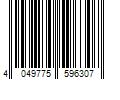 4 049775 596307